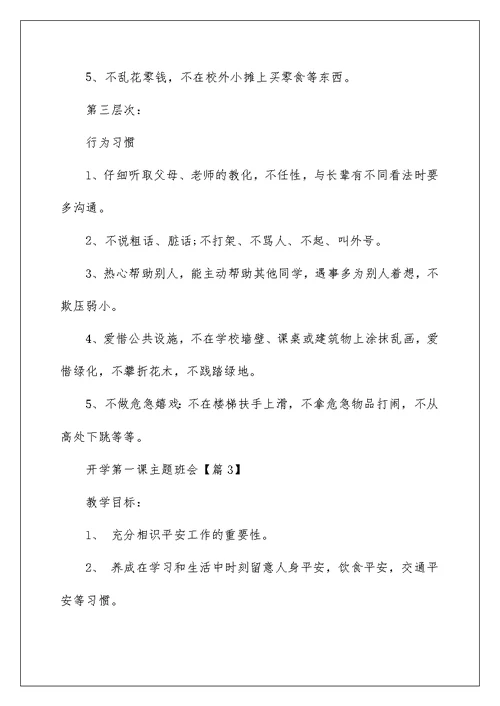 5、不乱花零钱，不在校外小摊上买零食等东西。

第三层次：

行为习惯

1、仔细听取父母、老师的教化，不任性，与长辈有不同看法时要多沟通。

2、不说粗话、脏话;不打架、不骂人、不起、叫外号。

3、热心帮助别人，能主动帮助其他同学，遇事多为别人着想，不欺压弱小。

4、爱惜公共设施，不在学校墙壁、课桌或建筑物上涂抹乱画，爱惜绿化，不攀折花木，不践踏绿地。

5、不做危急嬉戏:不在楼梯扶手上滑，不拿危急物品打闹，不从高处下跳等等。

开学第一课主题班会【篇3】

教学目标：

1、 充分相识平安工作的重要性。

2、 养成在学习和生活中时刻留意人身平安，饮食平安，交通平安等习惯。